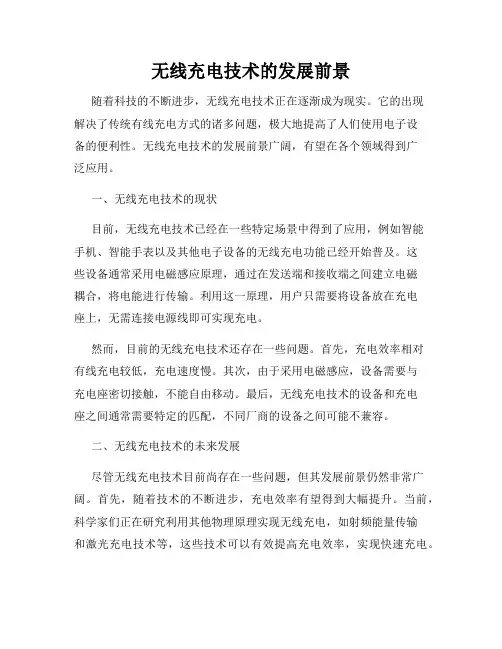 无线充电技术的发展前景

随着科技的不断进步，无线充电技术正在逐渐成为现实。它的出现解决了传统有线充电方式的诸多问题，极大地提高了人们使用电子设备的便利性。无线充电技术的发展前景广阔，有望在各个领域得到广泛应用。

一、无线充电技术的现状

目前，无线充电技术已经在一些特定场景中得到了应用，例如智能手机、智能手表以及其他电子设备的无线充电功能已经开始普及。这些设备通常采用电磁感应原理，通过在发送端和接收端之间建立电磁耦合，将电能进行传输。利用这一原理，用户只需要将设备放在充电座上，无需连接电源线即可实现充电。

然而，目前的无线充电技术还存在一些问题。首先，充电效率相对有线充电较低，充电速度慢。其次，由于采用电磁感应，设备需要与充电座密切接触，不能自由移动。最后，无线充电技术的设备和充电座之间通常需要特定的匹配，不同厂商的设备之间可能不兼容。

二、无线充电技术的未来发展

尽管无线充电技术目前尚存在一些问题，但其发展前景仍然非常广阔。首先，随着技术的不断进步，充电效率有望得到大幅提升。当前，科学家们正在研究利用其他物理原理实现无线充电，如射频能量传输和激光充电技术等，这些技术可以有效提高充电效率，实现快速充电。